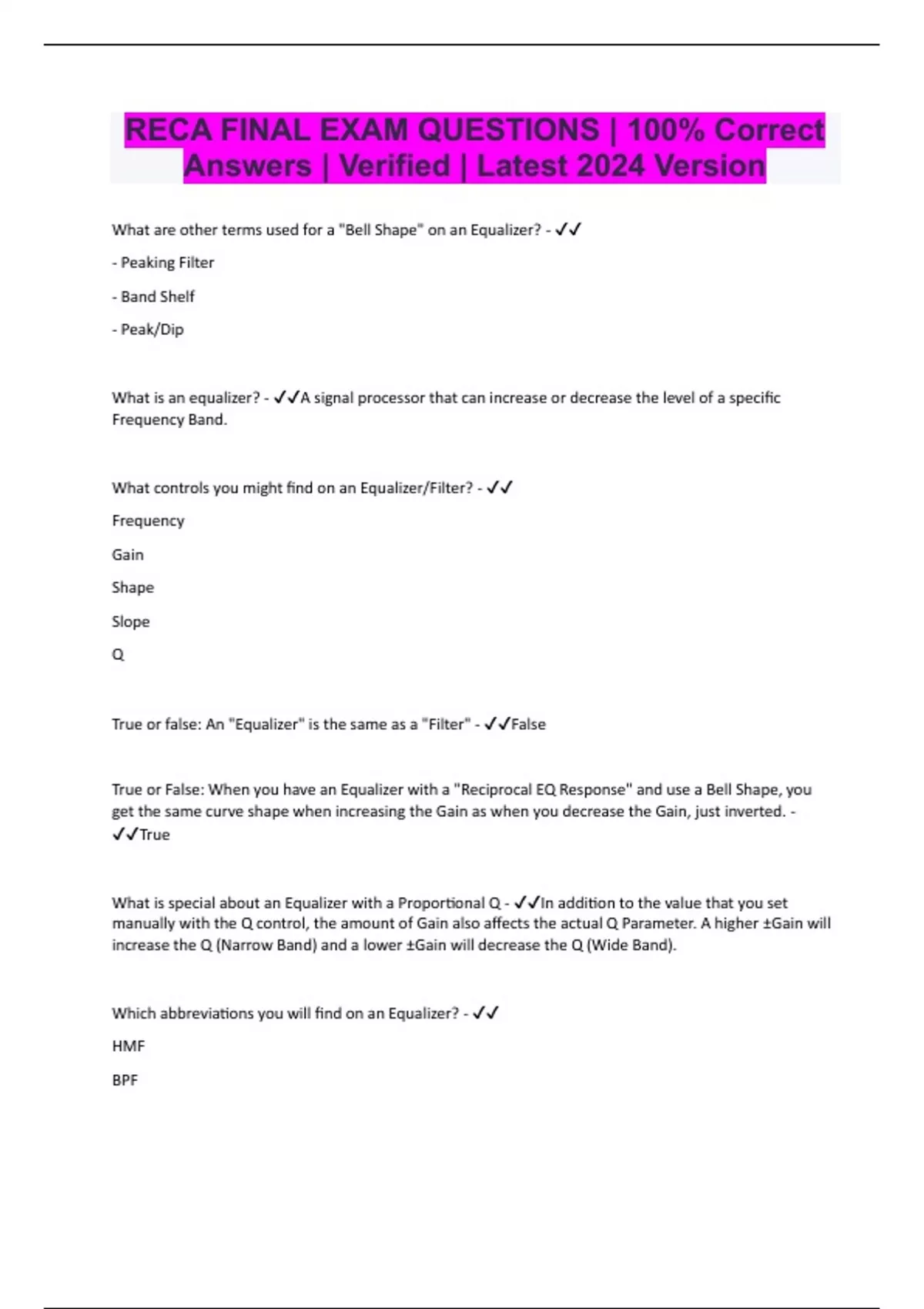 RECA FINAL EXAM QUESTIONS | 100% Correct Answers | Verified | Latest 2024 Version

What are other terms used for a "Bell Shape" on an Equalizer? - ✓✓

- Peaking Filter

- Band Shelf

- Peak/Dip

What is an equalizer? - ✓✓A signal processor that can increase or decrease the level of a specific Frequency Band.

What controls you might find on an Equalizer/Filter? - ✓✓

Frequency

Gain

Shape

Slope

Q

True or false: An "Equalizer" is the same as a "Filter" - ✓✓False

True or False: When you have an Equalizer with a "Reciprocal EQ Response" and use a Bell Shape, you get the same curve shape when increasing the Gain as when you decrease the Gain, just inverted. - ✓✓True

What is special about an Equalizer with a Proportional Q - ✓✓In addition to the value that you set manually with the Q control, the amount of Gain also affects the actual Q Parameter. A higher ±Gain will increase the Q (Narrow Band) and a lower ±Gain will decrease the Q (Wide Band).

Which abbreviations you will find on an Equalizer? - ✓✓

HMF

BPF